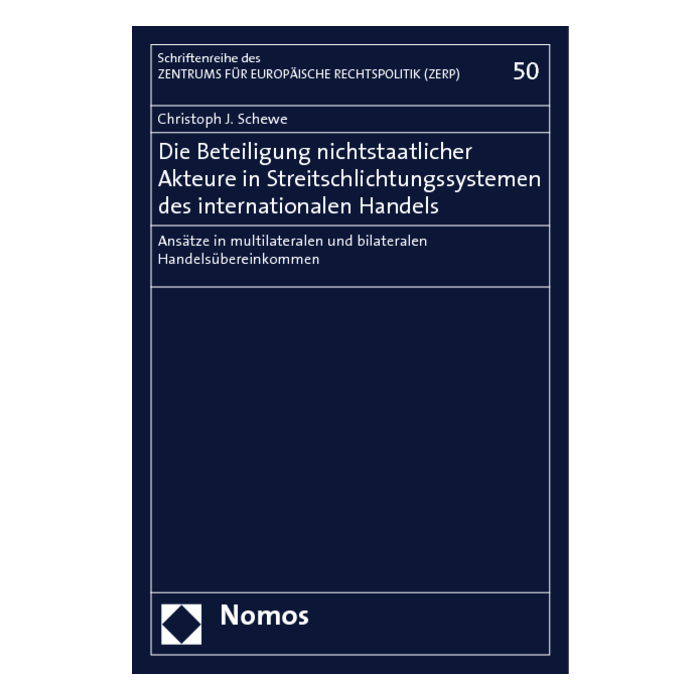 Schriftenreihe des
ZENTRUMS FÜR EUROPÄISCHE RECHTSPOLITIK (ZERP)

50

Christoph J. Schewe

Die Beteiligung nichtstaatlicher Akteure in Streitschlichtungssystemen des internationalen Handels

Ansätze in multilateralen und bilateralen Handelsübereinkommen

Nomos